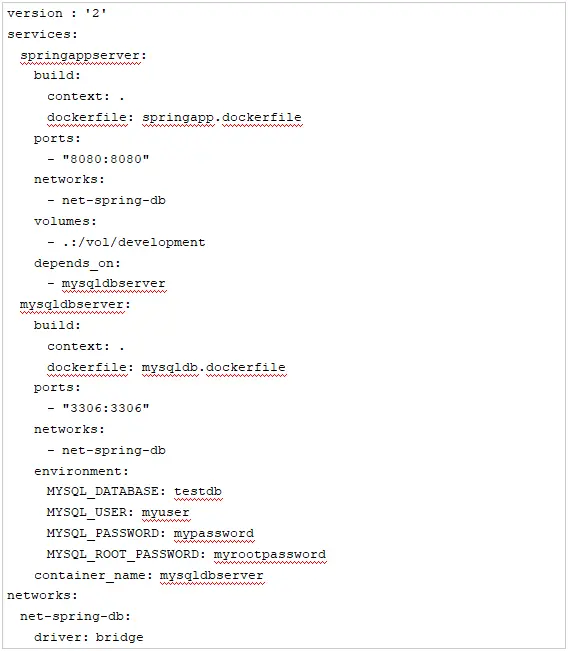 version : '2'
services:
  springappserver:
    build:
      context: .
      dockerfile: springapp.dockerfile
    ports:
      - "8080:8080"
    networks:
      - net-spring-db
    volumes:
      - .:/vol/development
    depends_on:
      - mysqldbserver
  mysqldbserver:
    build:
      context: .
      dockerfile: mysqldb.dockerfile
    ports:
      - "3306:3306"
    networks:
      - net-spring-db
    environment:
      MYSQL_DATABASE: testdb
      MYSQL_USER: myuser
      MYSQL_PASSWORD: mypassword
      MYSQL_ROOT_PASSWORD: myrootpassword
    container_name: mysqldbserver
networks:
  net-spring-db:
    driver: bridge